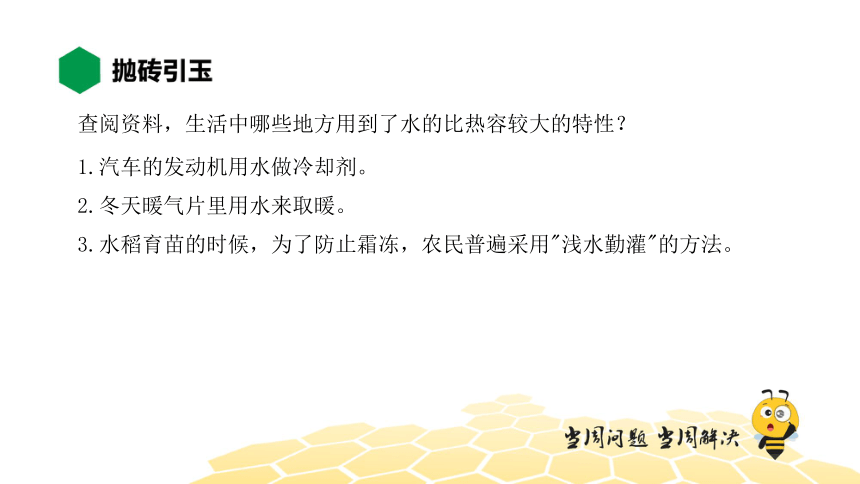 抛砖引玉

查阅资料，生活中哪些地方用到了水的比热容较大的特性？

1.汽车的发动机用水做冷却剂。

2.冬天暖气片里用水来取暖。

3.水稻育苗的时候，为了防止霜冻，农民普遍采用"浅水勤灌"的方法。

当周问题 当周解决